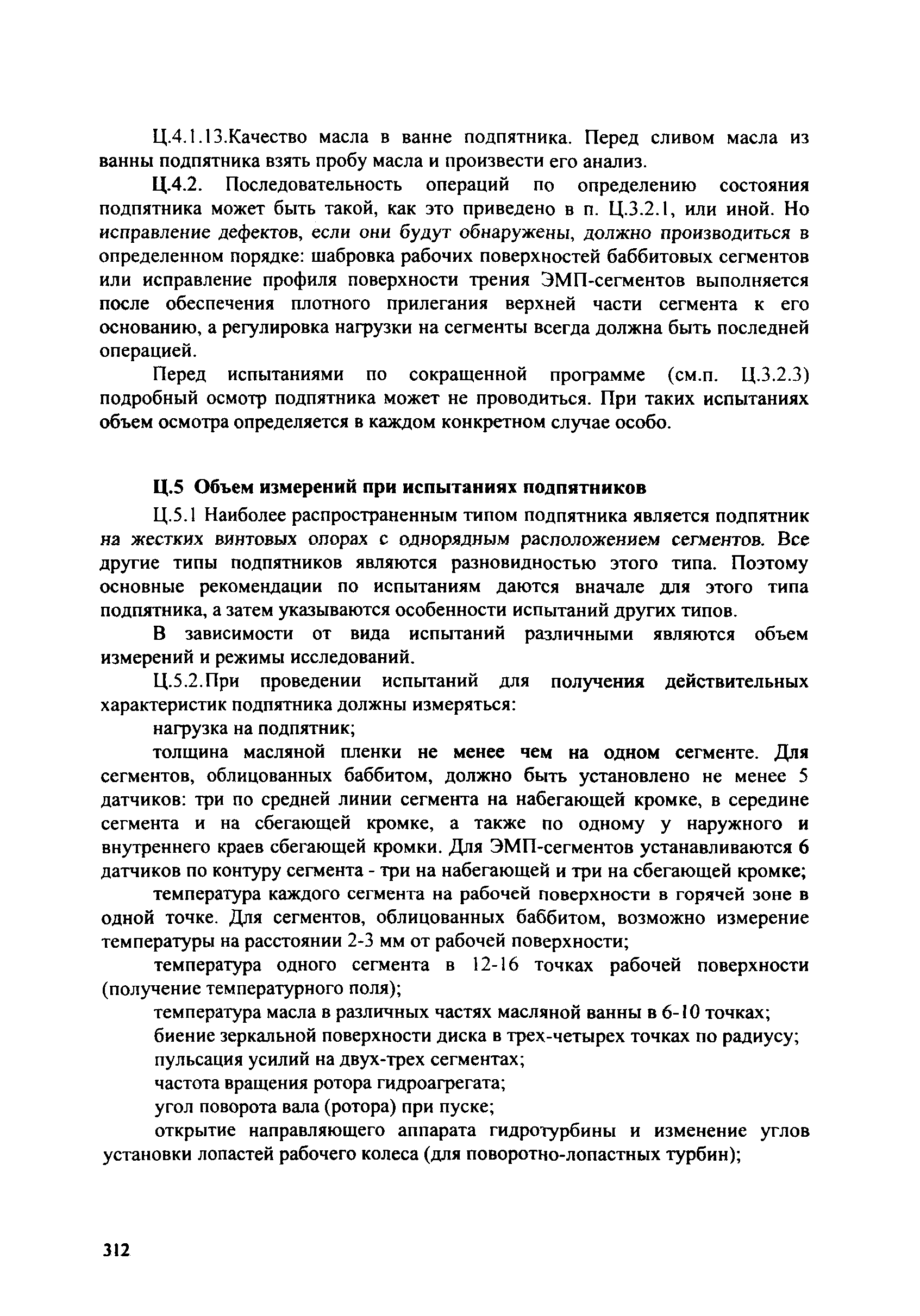 Ц.4.1.13.Качество масла в ванне подпятника. Перед сливом масла из ванны подпятника взять пробу масла и произвести его анализ.

Ц.4.2. Последовательность операций по определению состояния подпятника может быть такой, как это приведено в п. Ц.3.2.1, или иной. Но исправление дефектов, если они будут обнаружены, должно производиться в определенном порядке: шабровка рабочих поверхностей баббитовых сегментов или исправление профиля поверхности трения ЭМП-сегментов выполняется после обеспечения плотного прилегания верхней части сегмента к его основанию, а регулировка нагрузки на сегменты всегда должна быть последней операцией.

Перед испытаниями по сокращенной программе (см.п. Ц.3.2.3) подробный осмотр подпятника может не проводиться. При таких испытаниях объем осмотра определяется в каждом конкретном случае особо.

Ц.5 Объем измерений при испытаниях подпятников

Ц.5.1 Наиболее распространенным типом подпятника является подпятник на жестких винтовых опорах с однорядным расположением сегментов. Все другие типы подпятников являются разновидностью этого типа. Поэтому основные рекомендации по испытаниям даются вначале для этого типа подпятника, а затем указываются особенности испытаний других типов.

В зависимости от вида испытаний различными являются объем измерений и режимы исследований.

Ц.5.2.При проведении испытаний для получения действительных характеристик подпятника должны измеряться:

нагрузка на подпятник;

толщина масляной пленки не менее чем на одном сегменте. Для сегментов, облицованных баббитом, должно быть установлено не менее 5 датчиков: три по средней линии сегмента на набегающей кромке, в середине сегмента и на сбегающей кромке, а также по одному у наружного и внутреннего краев сбегающей кромки. Для ЭМП-сегментов устанавливаются 6 датчиков по контуру сегмента - три на набегающей и три на сбегающей кромке;

температура каждого сегмента на рабочей поверхности в горячей зоне в одной точке. Для сегментов, облицованных баббитом, возможно измерение температуры на расстоянии 2-3 мм от рабочей поверхности;

температура одного сегмента в 12-16 точках рабочей поверхности (получение температурного поля);

температура масла в различных частях масляной ванны в 6-10 точках;

биение зеркальной поверхности диска в трех-четырех точках по радиусу;

пульсация усилий на двух-трех сегментах;

частота вращения ротора гидроагрегата;

угол поворота вала (ротора) при пуске;

открытие направляющего аппарата гидротурбины и изменение углов установки лопастей рабочего колеса (для поворотно-лопастных турбин);

312